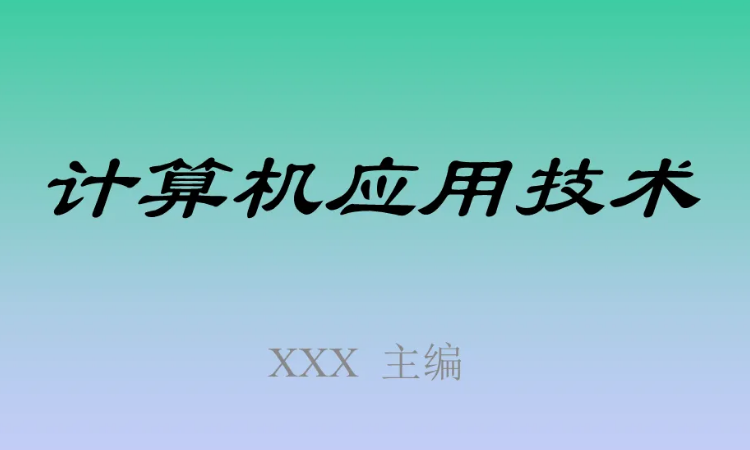 计算机应用技术

XXX 主编